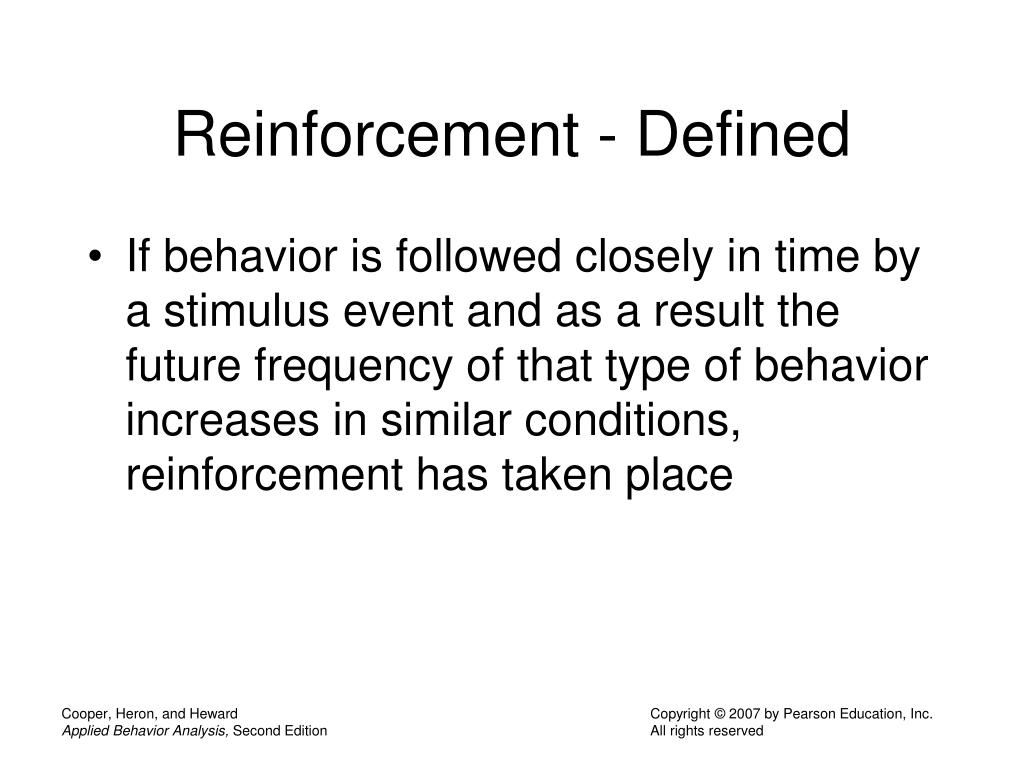 Reinforcement - Defined

• If behavior is followed closely in time by a stimulus event and as a result the future frequency of that type of behavior increases in similar conditions, reinforcement has taken place

Cooper, Heron, and Heward
Applied Behavior Analysis, Second Edition

Copyright © 2007 by Pearson Education, Inc.
All rights reserved